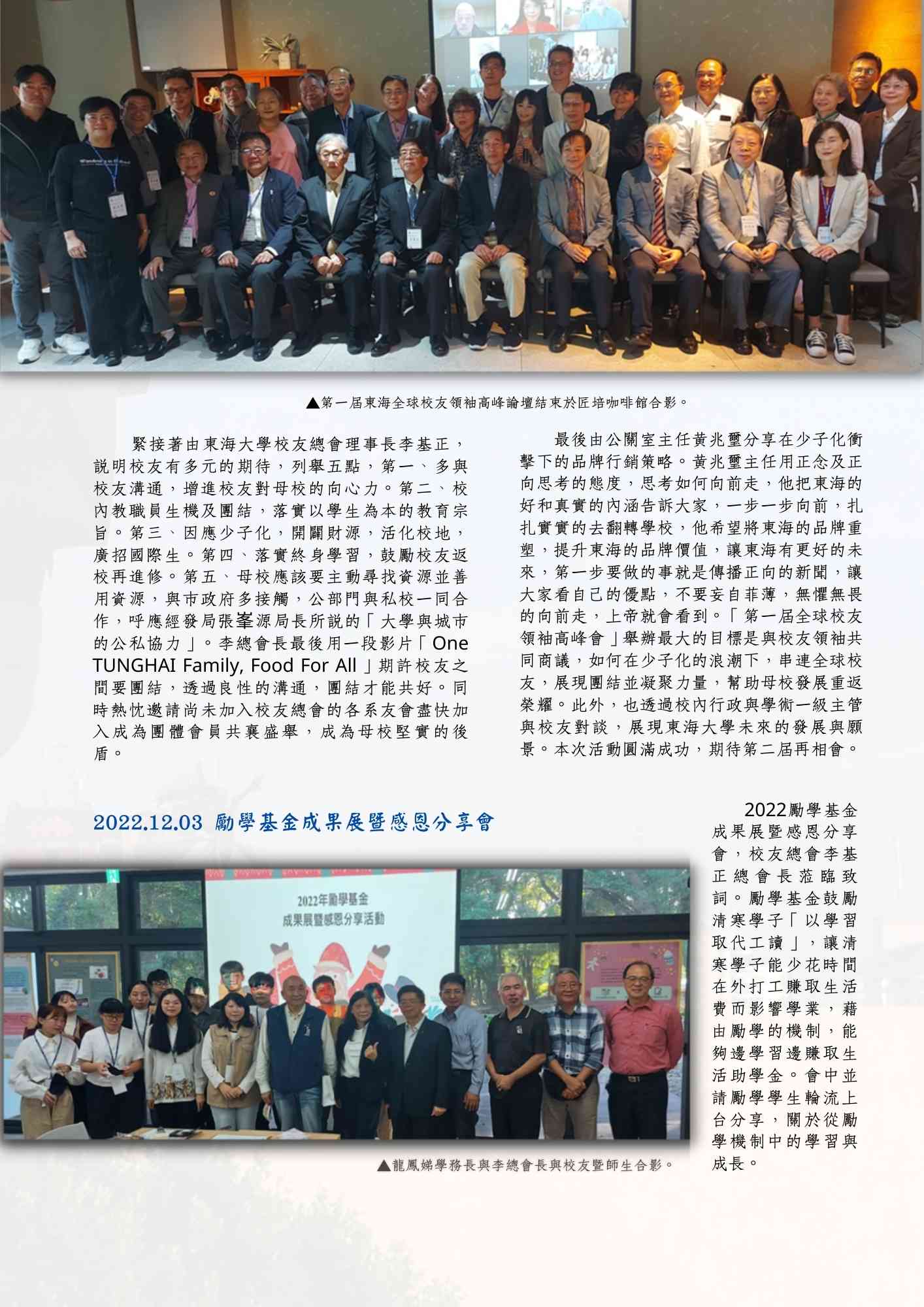 ▲第一屆東海全球校友領袖高峰論壇結束於匠培咖啡館合影。

緊接著由東海大學校友總會理事長李基正，說明校友有多元的期待，列舉五點，第一、多與校友溝通，增進校友對母校的向心力。第二、校內教職員生機及團結，落實以學生為本的教育宗旨。第三、因應少子化，開闢財源，活化校地，廣招國際生。第四、落實終身學習，鼓勵校友返校再進修。第五、母校應該要主動尋找資源並善用資源，與市政府多接觸，公部門與私校一同合作，呼應經發局張峯源局長所說的「大學與城市的公私協力」。李總會長最後用一段影片「One TUNGHAI Family, Food For All」期許校友之間要團結，透過良性的溝通，團結才能共好。同時熱忱邀請尚未加入校友總會的各系友會盡快加入成為團體會員共襄盛舉，成為母校堅實的後盾。

最後由公關室主任黃兆璽分享在少子化衝擊下的品牌行銷策略。黃兆璽主任用正念及正向思考的態度，思考如何向前走，他把東海的好和真實的內涵告訴大家，一步一步向前，扎扎實實的去翻轉學校，他希望將東海的品牌重塑，提升東海的品牌價值，讓東海有更好的未來，第一步要做的事就是傳播正向的新聞，讓大家看自己的優點，不要妄自菲薄，無懼無畏的向前走，上帝就會看到。「第一屆全球校友領袖高峰會」舉辦最大的目標是與校友領袖共同商議，如何在少子化的浪潮下，串連全球校友，展現團結並凝聚力量，幫助母校發展重返榮耀。此外，也透過校內行政與學術一級主管與校友對談，展現東海大學未來的發展與願景。本次活動圓滿成功，期待第二屆再相會。

2022.12.03 勵學基金成果展暨感恩分享會

2022年勵學基金
成果展暨感恩分享活動

▲龍鳳娣學務長與李總會長與校友暨師生合影。

2022勵學基金成果展暨感恩分享會，校友總會李基正總會長蒞臨致詞。勵學基金鼓勵清寒學子「以學習取代工讀」，讓清寒學子能少花時間在外打工賺取生活費而影響學業，藉由勵學的機制，能夠邊學習邊賺取生活助學金。會中並請勵學學生輪流上台分享，關於從勵學機制中的學習與成長。